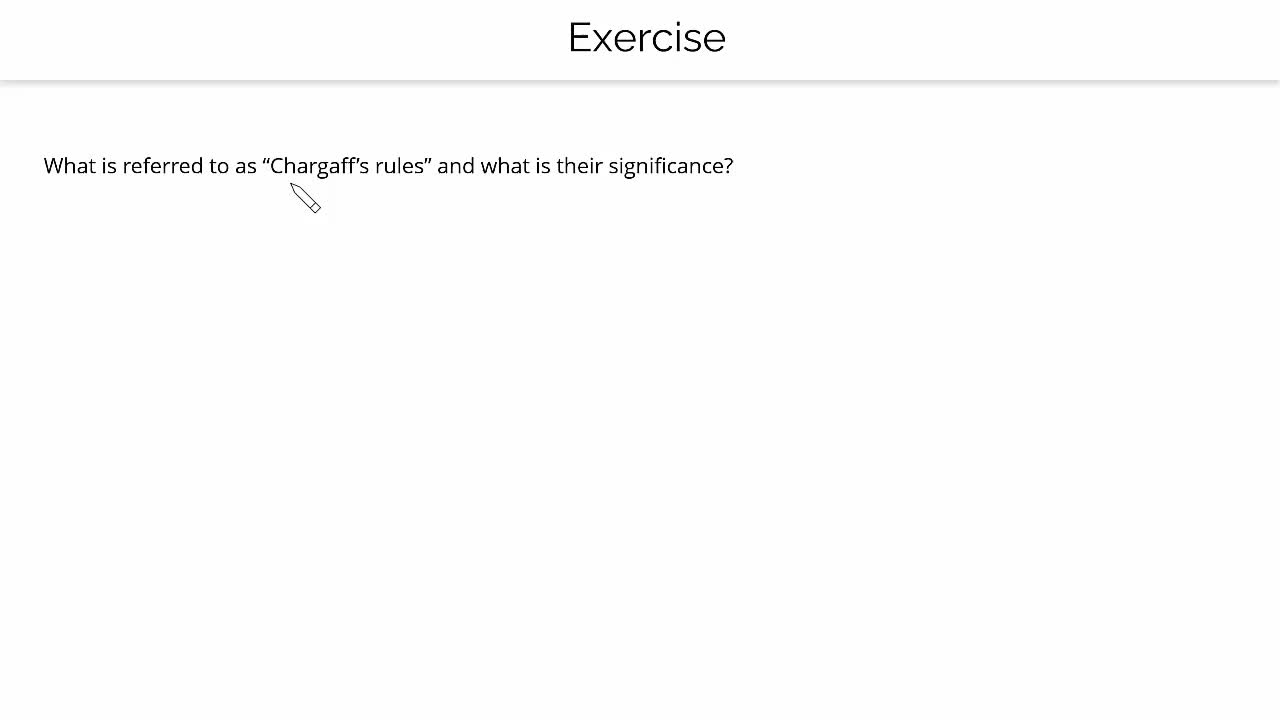 Exercise

What is referred to as "Chargaff's rules" and what is their significance?